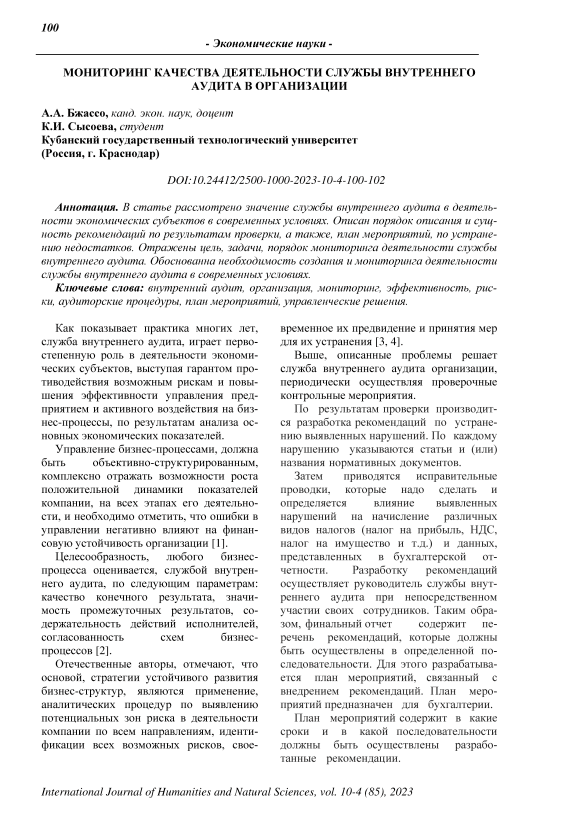 100

- Экономические науки -

МОНИТОРИНГ КАЧЕСТВА ДЕЯТЕЛЬНОСТИ СЛУЖБЫ ВНУТРЕННЕГО АУДИТА В ОРГАНИЗАЦИИ

А.А. Бжассо, канд. экон. наук, доцент
К.И. Сысоева, студент
Кубанский государственный технологический университет
(Россия, г. Краснодар)

DOI:10.24412/2500-1000-2023-10-4-100-102

Аннотация. В статье рассмотрено значение службы внутреннего аудита в деятельности экономических субъектов в современных условиях. Описан порядок описания и сущность рекомендаций по результатам проверки, а также, план мероприятий, по устранению недостатков. Отражены цель, задачи, порядок мониторинга деятельности службы внутреннего аудита. Обоснованна необходимость создания и мониторинга деятельности службы внутреннего аудита в современных условиях.

Ключевые слова: внутренний аудит, организация, мониторинг, эффективность, риски, аудиторские процедуры, план мероприятий, управленческие решения.

Как показывает практика многих лет, служба внутреннего аудита, играет первостепенную роль в деятельности экономических субъектов, выступая гарантом противодействия возможным рискам и повышения эффективности управления предприятием и активного воздействия на бизнес-процессы, по результатам анализа основных экономических показателей.

Управление бизнес-процессами, должна быть объективно-структурированным, комплексно отражать возможности роста положительной динамики показателей компании, на всех этапах его деятельности, и необходимо отметить, что ошибки в управлении негативно влияют на финансовую устойчивость организации [1].

Целесообразность, любого бизнес-процесса оценивается, службой внутреннего аудита, по следующим параметрам: качество конечного результата, значимость промежуточных результатов, содержательность действий исполнителей, согласованность схем бизнес-процессов [2].

Отечественные авторы, отмечают, что основой, стратегии устойчивого развития бизнес-структур, являются применение, аналитических процедур по выявлению потенциальных зон риска в деятельности компании по всем направлениям, идентификации всех возможных рисков, своевременное их предвидение и принятия мер для их устранения [3, 4].

Выше, описанные проблемы решает служба внутреннего аудита организации, периодически осуществляя проверочные контрольные мероприятия.

По результатам проверки производится разработка рекомендаций по устранению выявленных нарушений. По каждому нарушению указываются статьи и (или) названия нормативных документов.

Затем приводятся исправительные проводки, которые надо сделать и определяется влияние выявленных нарушений на начисление различных видов налогов (налог на прибыль, НДС, налог на имущество и т.д.) и данных, представленных в бухгалтерской отчетности. Разработку рекомендаций осуществляет руководитель службы внутреннего аудита при непосредственном участии своих сотрудников. Таким образом, финальный отчет содержит перечень рекомендаций, которые должны быть осуществлены в определенной последовательности. Для этого разрабатывается план мероприятий, связанный с внедрением рекомендаций. План мероприятий предназначен для бухгалтерии.

План мероприятий содержит в какие сроки и в какой последовательности должны быть осуществлены разработанные рекомендации.

International Journal of Humanities and Natural Sciences, vol. 10-4 (85), 2023